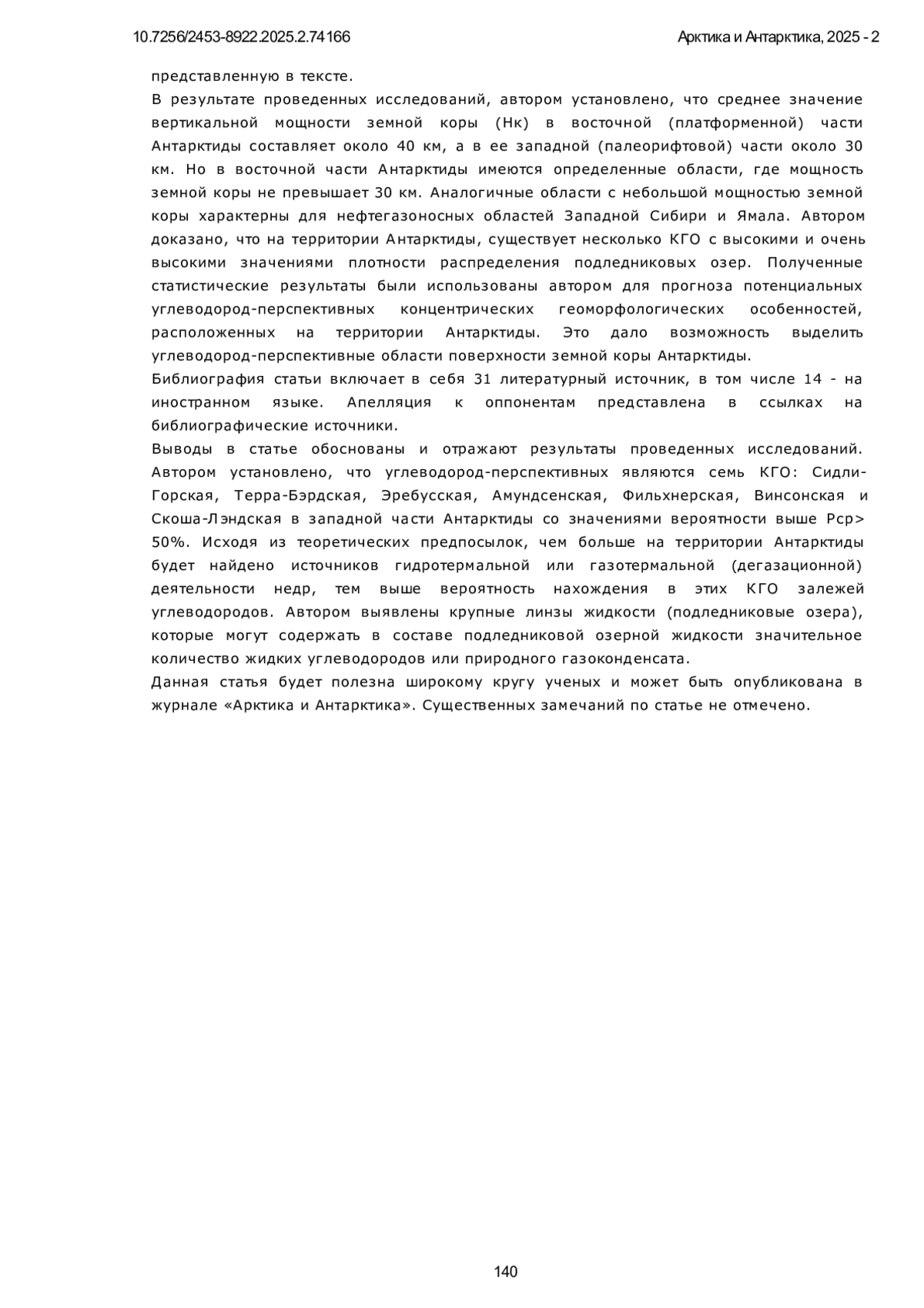 10.7256/2453-8922.2025.2.74166

Арктика и Антарктика, 2025 - 2

представленную в тексте.

В результате проведенных исследований, автором установлено, что среднее значение вертикальной мощности земной коры (Нк) в восточной (платформенной) части Антарктиды составляет около 40 км, а в ее западной (палеорифтовой) части около 30 км. Но в восточной части Антарктиды имеются определенные области, где мощность земной коры не превышает 30 км. Аналогичные области с небольшой мощностью земной коры характерны для нефтегазоносных областей Западной Сибири и Ямала. Автором доказано, что на территории Антарктиды, существует несколько КГО с высокими и очень высокими значениями плотности распределения подледниковых озер. Полученные статистические результаты были использованы автором для прогноза потенциальных углеводород-перспективных концентрических геоморфологических особенностей, расположенных на территории Антарктиды. Это дало возможность выделить углеводород-перспективные области поверхности земной коры Антарктиды.

Библиография статьи включает в себя 31 литературный источник, в том числе 14 - на иностранном языке. Апелляция к оппонентам представлена в ссылках на библиографические источники.

Выводы в статье обоснованы и отражают результаты проведенных исследований. Автором установлено, что углеводород-перспективных являются семь КГО: Сидли-Горская, Терра-Бэрдская, Эребусская, Амундсенская, Фильхнерская, Винсонская и Скоша-Лэндская в западной части Антарктиды со значениями вероятности выше Рср> 50%. Исходя из теоретических предпосылок, чем больше на территории Антарктиды будет найдено источников гидротермальной или газотермальной (дегазационной) деятельности недр, тем выше вероятность нахождения в этих КГО залежей углеводородов. Автором выявлены крупные линзы жидкости (подледниковые озера), которые могут содержать в составе подледниковой озерной жидкости значительное количество жидких углеводородов или природного газоконденсата.

Данная статья будет полезна широкому кругу ученых и может быть опубликована в журнале «Арктика и Антарктика». Существенных замечаний по статье не отмечено.

140